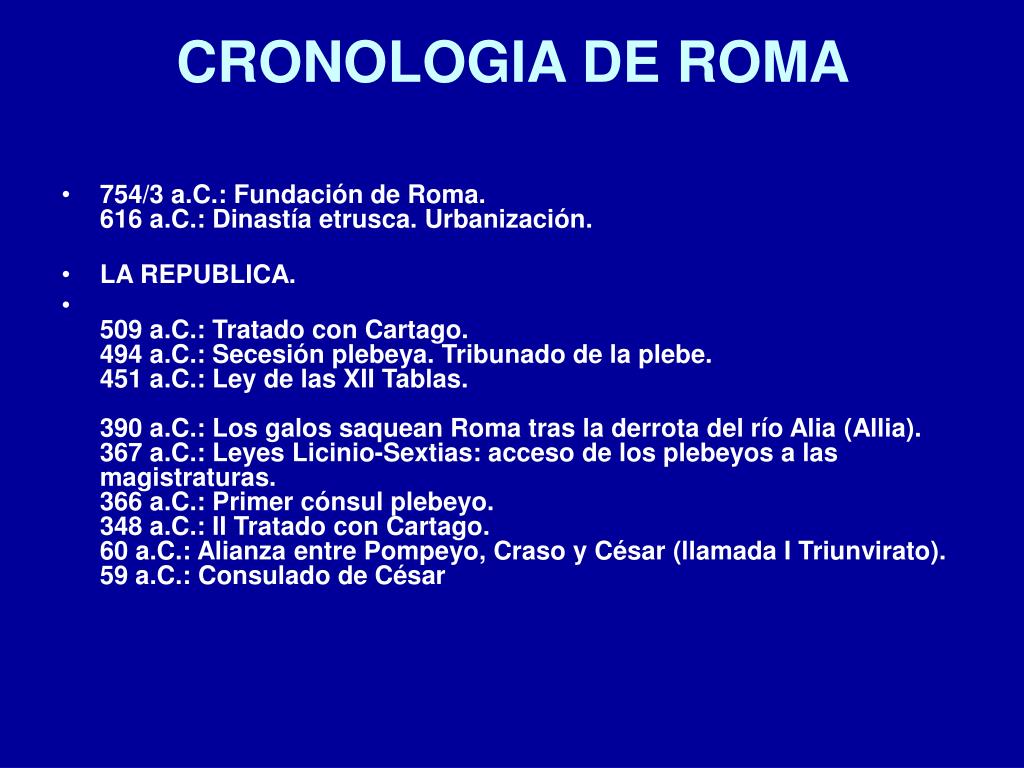 CRONOLOGIA DE ROMA

• 754/3 a.C.: Fundación de Roma.
616 a.C.: Dinastía etrusca. Urbanización.

• LA REPUBLICA.

•
509 a.C.: Tratado con Cartago.
494 a.C.: Secesión plebeya. Tribunado de la plebe.
451 a.C.: Ley de las XII Tablas.

390 a.C.: Los galos saquean Roma tras la derrota del río Alia (Allia).
367 a.C.: Leyes Licinio-Sextias: acceso de los plebeyos a las magistraturas.
366 a.C.: Primer cónsul plebeyo.
348 a.C.: II Tratado con Cartago.
60 a.C.: Alianza entre Pompeyo, Craso y César (llamada I Triunvirato).
59 a.C.: Consulado de César